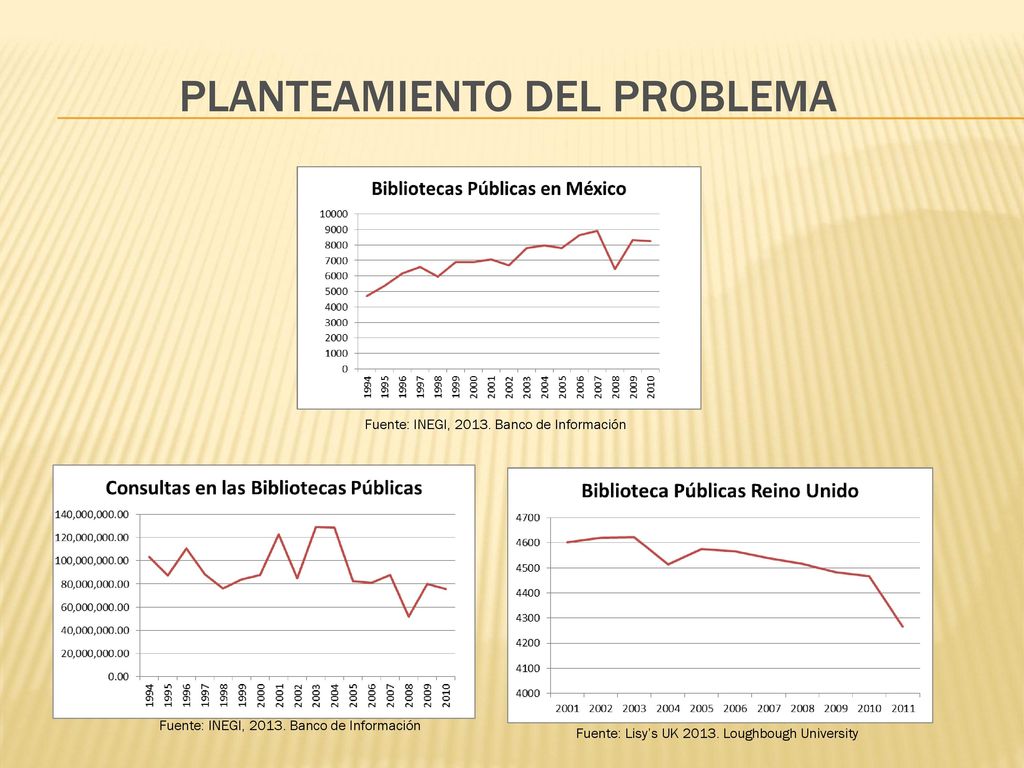 PLANTEAMIENTO DEL PROBLEMA

Bibliotecas Públicas en México

10000
9000
8000
7000
6000
5000
4000
3000
2000
1000
0

1994 1995 1996 1997 1998 1999 2000 2001 2002 2003 2004 2005 2006 2007 2008 2009 2010

Fuente: INEGI, 2013. Banco de Información

Consultas en las Bibliotecas Públicas

140,000,000.00
120,000,000.00
100,000,000.00
80,000,000.00
60,000,000.00
40,000,000.00
20,000,000.00
0.00

1994 1995 1996 1997 1998 1999 2000 2001 2002 2003 2004 2005 2006 2007 2008 2009 2010

Fuente: INEGI, 2013. Banco de Información

Biblioteca Públicas Reino Unido

4700
4600
4500
4400
4300
4200
4100
4000

2001 2002 2003 2004 2005 2006 2007 2008 2009 2010 2011

Fuente: Lisy's UK 2013. Loughbough University